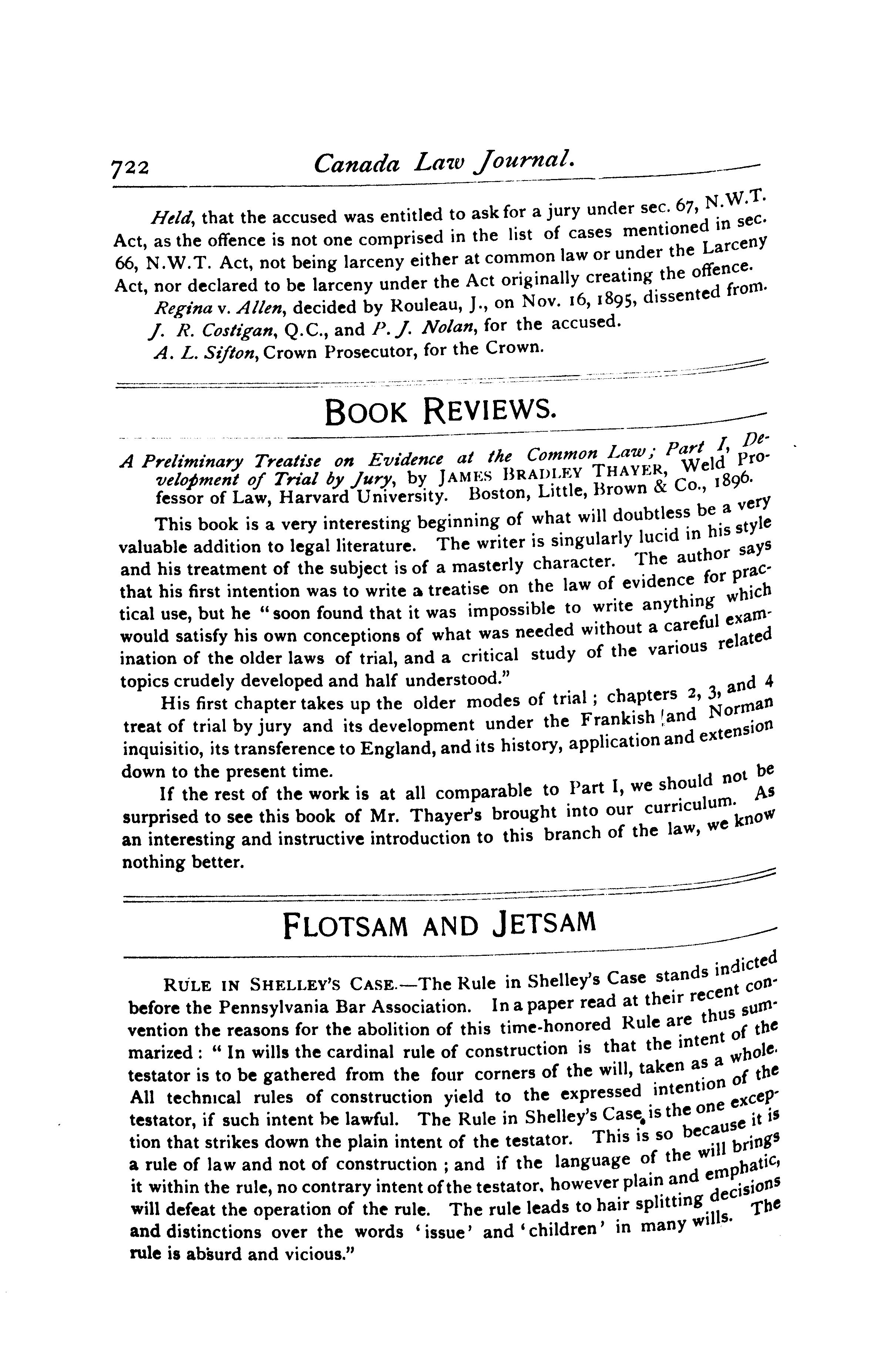 722 Canada Law Journal.

Held, that the accused was entitled to ask for a jury under sec. 67, N.W.T. Act, as the offence is not one comprised in the list of cases mentioned in sec. 66, N.W.T. Act, not being larceny either at common law or under the Larceny Act, nor declared to be larceny under the Act originally creating the offence.

Regina v. Allen, decided by Rouleau, J., on Nov. 16, 1895, dissented from.

J. R. Costigan, Q.C., and P. J. Nolan, for the accused.

A. L. Sifton, Crown Prosecutor, for the Crown.

BOOK REVIEWS.

A Preliminary Treatise on Evidence at the Common Law; Part I, Development of Trial by Jury, by JAMES BRADLEY THAYER, Weld Professor of Law, Harvard University. Boston, Little, Brown & Co., 1896.

This book is a very interesting beginning of what will doubtless be a very valuable addition to legal literature. The writer is singularly lucid in his style and his treatment of the subject is of a masterly character. The author says that his first intention was to write a treatise on the law of evidence for practical use, but he "soon found that it was impossible to write anything which would satisfy his own conceptions of what was needed without a careful examination of the older laws of trial, and a critical study of the various related topics crudely developed and half understood."

His first chapter takes up the older modes of trial; chapters 2, 3, and 4 treat of trial by jury and its development under the Frankish and Norman inquisitio, its transference to England, and its history, application and extension down to the present time.

If the rest of the work is at all comparable to Part I, we should not be surprised to see this book of Mr. Thayer's brought into our curriculum. As an interesting and instructive introduction to this branch of the law, we know nothing better.

FLOTSAM AND JETSAM

RULE IN SHELLEY'S CASE.—The Rule in Shelley's Case stands indicted before the Pennsylvania Bar Association. In a paper read at their recent convention the reasons for the abolition of this time-honored Rule are thus summarized: "In wills the cardinal rule of construction is that the intent of the testator is to be gathered from the four corners of the will, taken as a whole. All technical rules of construction yield to the expressed intention of the testator, if such intent be lawful. The Rule in Shelley's Case is the one exception that strikes down the plain intent of the testator. This is so because it is a rule of law and not of construction; and if the language of the will brings it within the rule, no contrary intent of the testator, however plain and emphatic, will defeat the operation of the rule. The rule leads to hair splitting decisions and distinctions over the words 'issue' and 'children' in many wills. The rule is absurd and vicious."